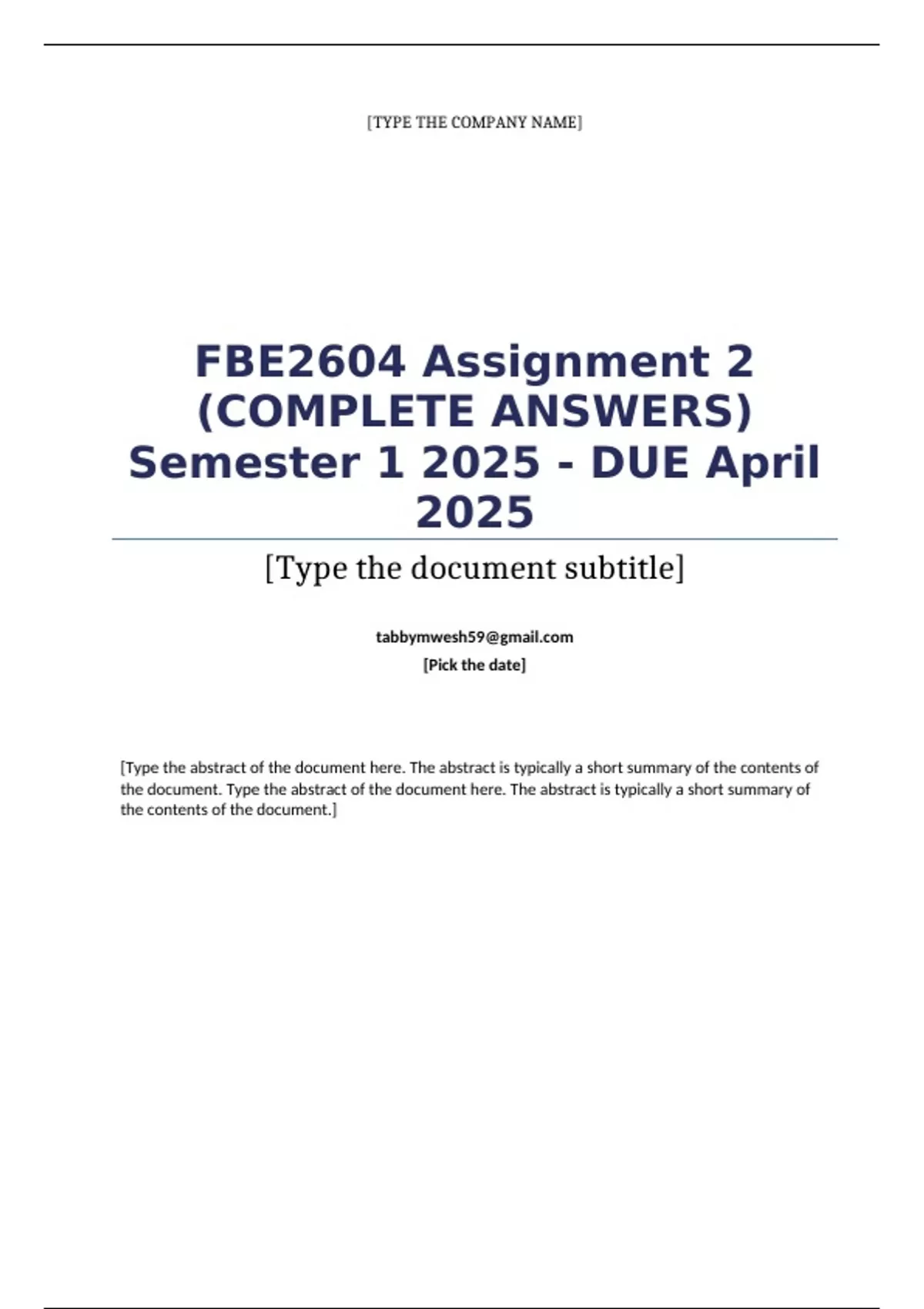 [TYPE THE COMPANY NAME]

FBE2604 Assignment 2 (COMPLETE ANSWERS) Semester 1 2025 - DUE April 2025

[Type the document subtitle]

tabbymwesh59@gmail.com

[Pick the date]

[Type the abstract of the document here. The abstract is typically a short summary of the contents of the document. Type the abstract of the document here. The abstract is typically a short summary of the contents of the document.]